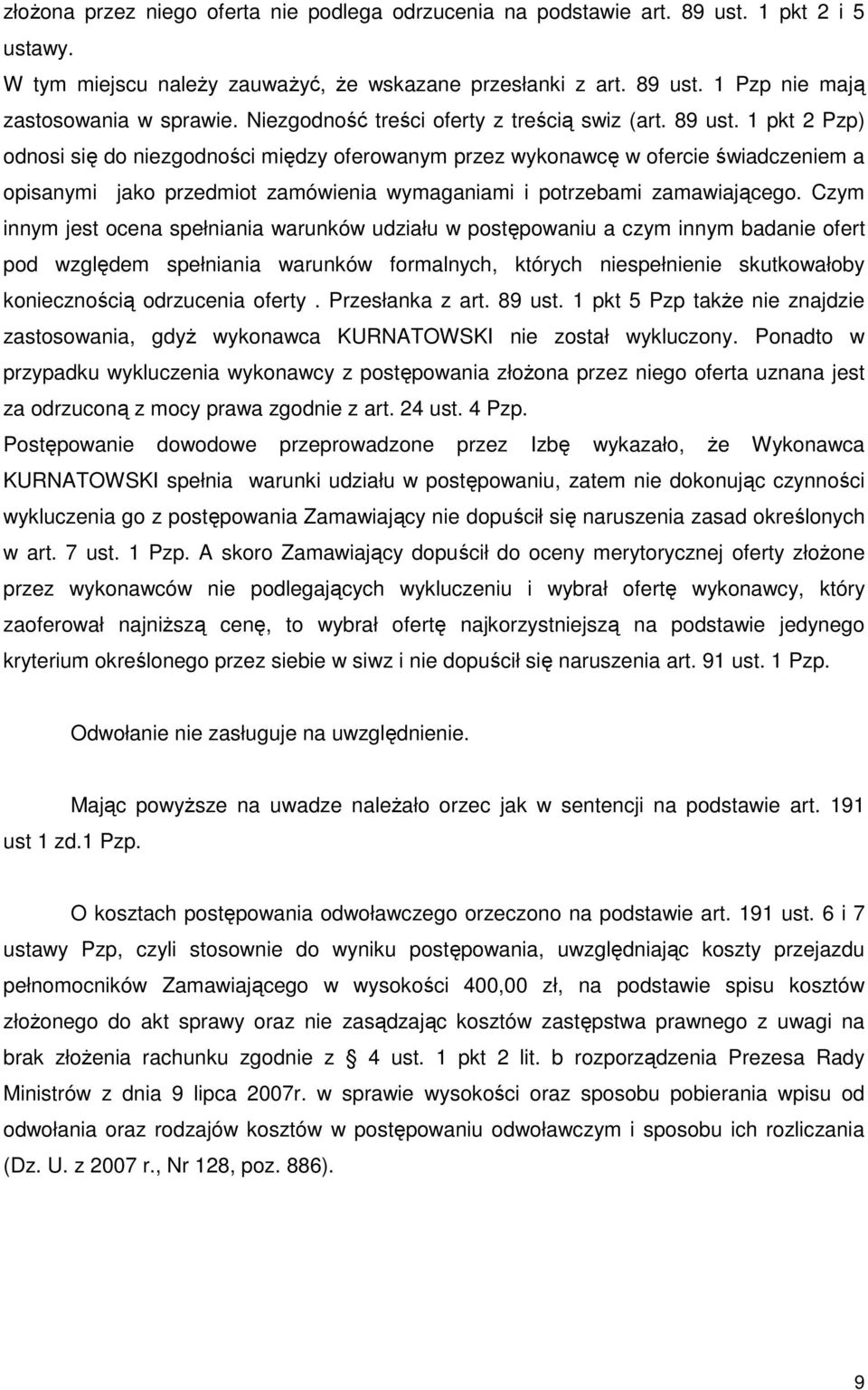 złożona przez niego oferta nie podlega odrzucenia na podstawie art. 89 ust. 1 pkt 2 i 5 ustawy.
W tym miejscu należy zauważyć, że wskazane przesłanki z art. 89 ust. 1 Pzp nie mają zastosowania w sprawie. Niezgodność treści oferty z treścią swiz (art. 89 ust. 1 pkt 2 Pzp) odnosi się do niezgodności między oferowanym przez wykonawcę w ofercie świadczeniem a opisanymi jako przedmiot zamówienia wymaganiami i potrzebami zamawiającego. Czym innym jest ocena spełniania warunków udziału w postępowaniu a czym innym badanie ofert pod względem spełniania warunków formalnych, których niespełnienie skutkowałoby koniecznością odrzucenia oferty . Przesłanka z art. 89 ust. 1 pkt 5 Pzp także nie znajdzie zastosowania, gdyż wykonawca KURNATOWSKI nie został wykluczony. Ponadto w przypadku wykluczenia wykonawcy z postępowania złożona przez niego oferta uznana jest za odrzuconą z mocy prawa zgodnie z art. 24 ust. 4 Pzp.
Postępowanie dowodowe przeprowadzone przez Izbę wykazało, że Wykonawca KURNATOWSKI spełnia warunki udziału w postępowaniu, zatem nie dokonując czynności wykluczenia go z postępowania Zamawiający nie dopuścił się naruszenia zasad określonych w art. 7 ust. 1 Pzp. A skoro Zamawiający dopuścił do oceny merytorycznej oferty złożone przez wykonawców nie podlegających wykluczeniu i wybrał ofertę wykonawcy, który zaoferował najniższą cenę, to wybrał ofertę najkorzystniejszą na podstawie jedynego kryterium określonego przez siebie w siwz i nie dopuścił się naruszenia art. 91 ust. 1 Pzp.

Odwołanie nie zasługuje na uwzględnienie.

Mając powyższe na uwadze należało orzec jak w sentencji na podstawie art. 191 ust 1 zd.1 Pzp.

O kosztach postępowania odwoławczego orzeczono na podstawie art. 191 ust. 6 i 7 ustawy Pzp, czyli stosownie do wyniku postępowania, uwzględniając koszty przejazdu pełnomocników Zamawiającego w wysokości 400,00 zł, na podstawie spisu kosztów złożonego do akt sprawy oraz nie zasądzając kosztów zastępstwa prawnego z uwagi na brak złożenia rachunku zgodnie z § 4 ust. 1 pkt 2 lit. b rozporządzenia Prezesa Rady Ministrów z dnia 9 lipca 2007r. w sprawie wysokości oraz sposobu pobierania wpisu od odwołania oraz rodzajów kosztów w postępowaniu odwoławczym i sposobu ich rozliczania (Dz. U. z 2007 r., Nr 128, poz. 886).

9